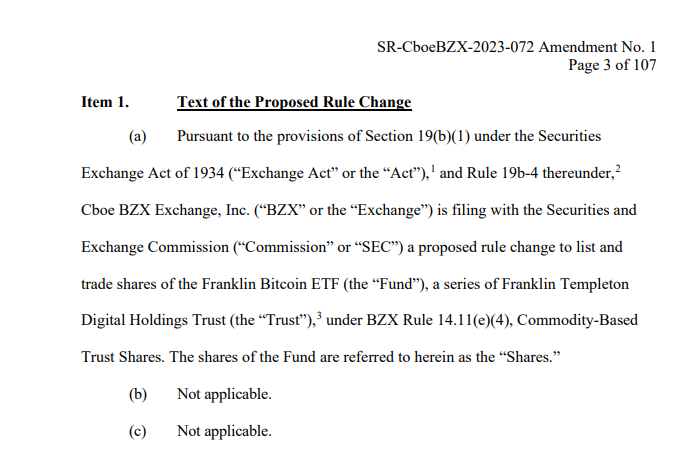 SR-CboeBZX-2023-072 Amendment No. 1
Page 3 of 107

Item 1. Text of the Proposed Rule Change

(a) Pursuant to the provisions of Section 19(b)(1) under the Securities Exchange Act of 1934 ("Exchange Act" or the "Act"),$^{1}$ and Rule 19b-4 thereunder,$^{2}$ Cboe BZX Exchange, Inc. ("BZX" or the "Exchange") is filing with the Securities and Exchange Commission ("Commission" or "SEC") a proposed rule change to list and trade shares of the Franklin Bitcoin ETF (the "Fund"), a series of Franklin Templeton Digital Holdings Trust (the "Trust"),$^{3}$ under BZX Rule 14.11(e)(4), Commodity-Based Trust Shares. The shares of the Fund are referred to herein as the "Shares."

(b) Not applicable.

(c) Not applicable.